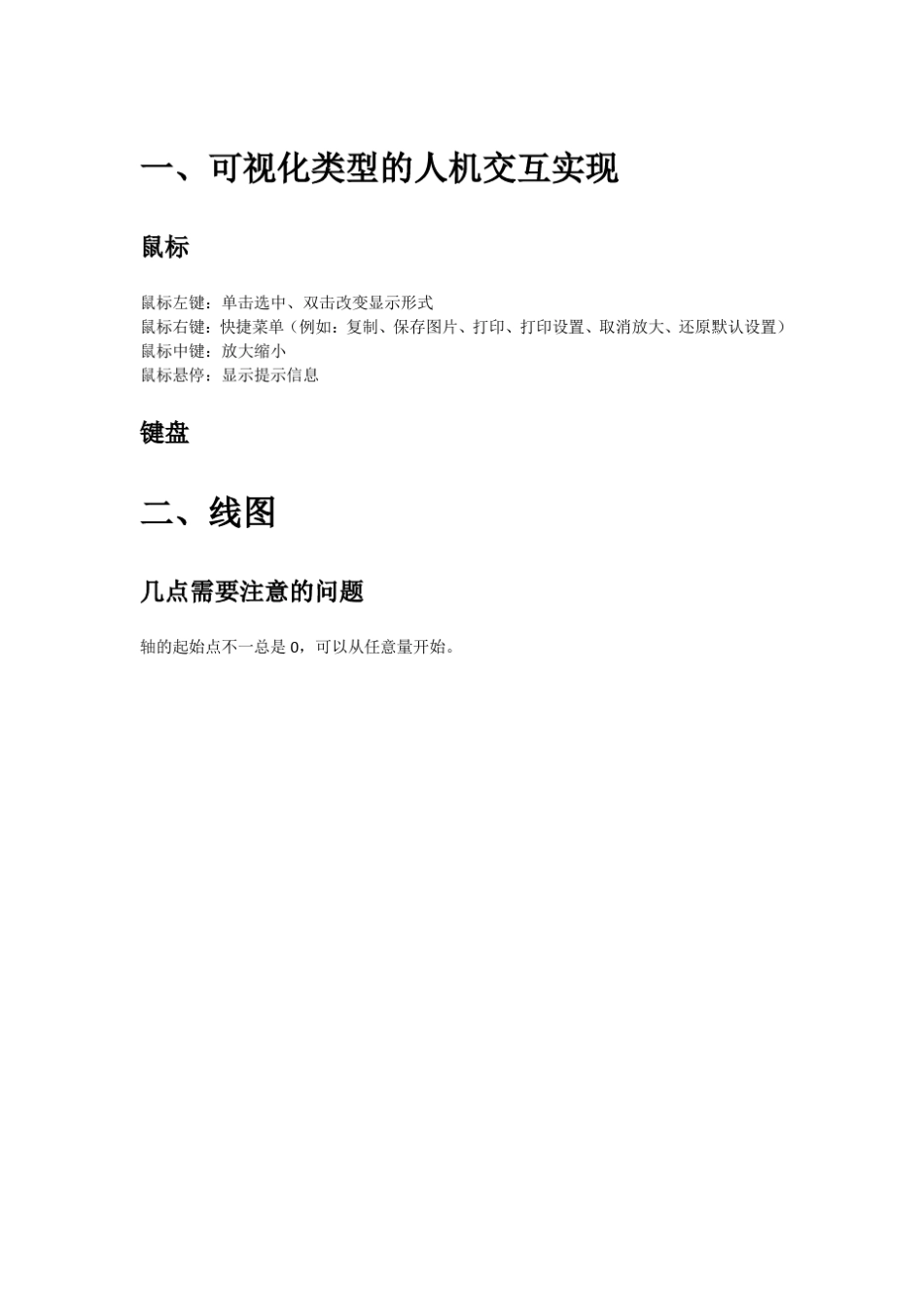 一、可视化类型的人机交互实现

鼠标

鼠标左键：单击选中、双击改变显示形式
鼠标右键：快捷菜单（例如：复制、保存图片、打印、打印设置、取消放大、还原默认设置）
鼠标中键：放大缩小
鼠标悬停：显示提示信息

键盘

二、线图

几点需要注意的问题

轴的起始点不一总是 0，可以从任意量开始。